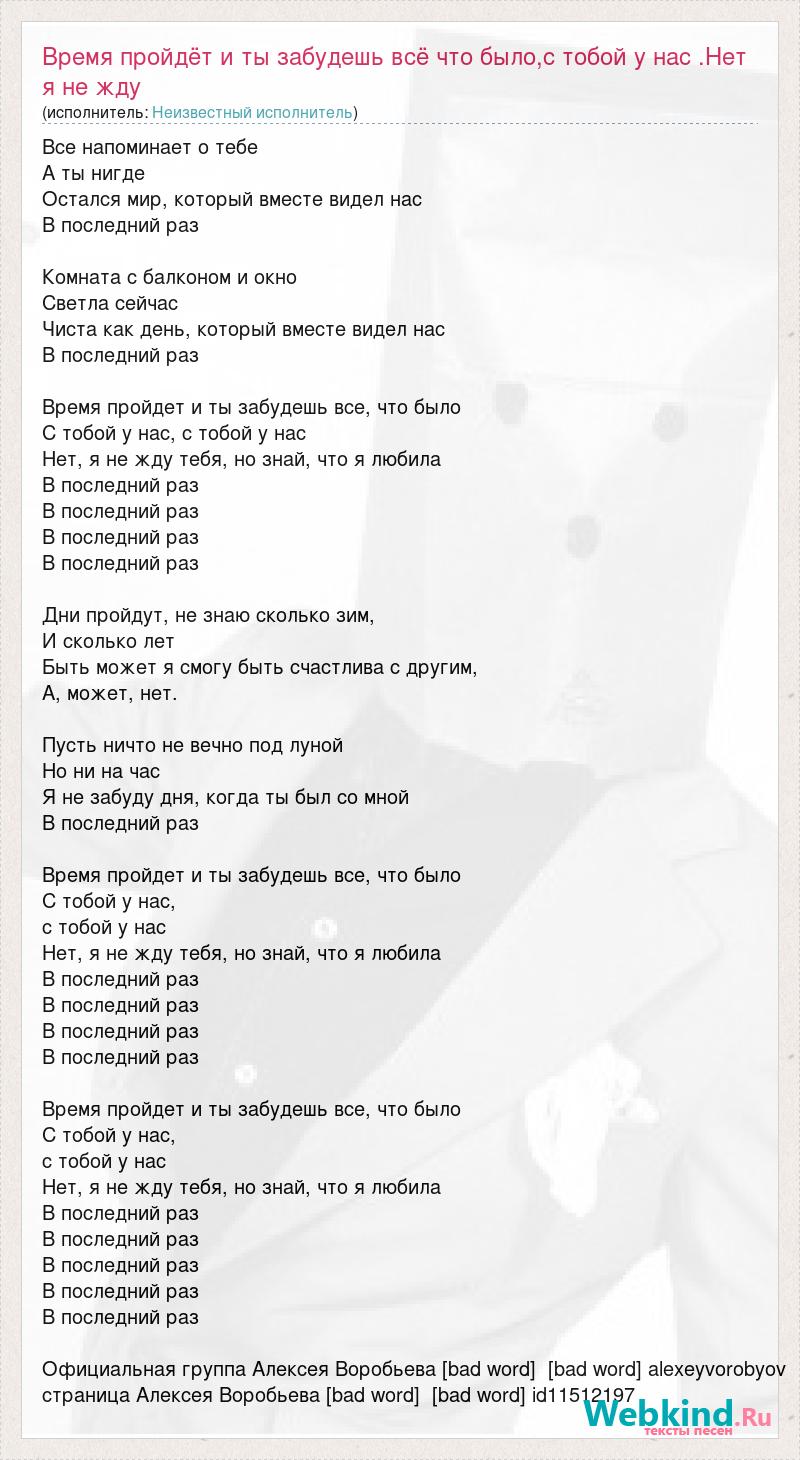 Время пройдёт и ты забудешь всё что было,с тобой у нас .Нет я не жду
(исполнитель: Неизвестный исполнитель)

Все напоминает о тебе
А ты нигде
Остался мир, который вместе видел нас
В последний раз

Комната с балконом и окно
Светла сейчас
Чиста как день, который вместе видел нас
В последний раз

Время пройдет и ты забудешь все, что было
С тобой у нас, с тобой у нас
Нет, я не жду тебя, но знай, что я любила
В последний раз
В последний раз
В последний раз
В последний раз

Дни пройдут, не знаю сколько зим,
И сколько лет
Быть может я смогу быть счастлива с другим,
А, может, нет.

Пусть ничто не вечно под луной
Но ни на час
Я не забуду дня, когда ты был со мной
В последний раз

Время пройдет и ты забудешь все, что было
С тобой у нас,
с тобой у нас
Нет, я не жду тебя, но знай, что я любила
В последний раз
В последний раз
В последний раз
В последний раз

Время пройдет и ты забудешь все, что было
С тобой у нас,
с тобой у нас
Нет, я не жду тебя, но знай, что я любила
В последний раз
В последний раз
В последний раз
В последний раз
В последний раз

Официальная группа Алексея Воробьева [bad word] [bad word] alexeyvorobyov
страница Алексея Воробьева [bad word] [bad word] id11512197

Webkind.Ru
тексты песен